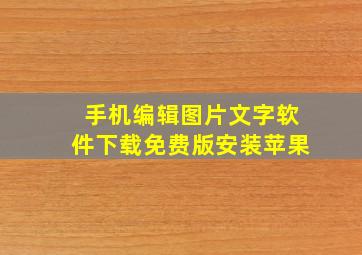 手机编辑图片文字软件下载免费版安装苹果